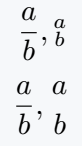 $\frac{a}{b}, {}^{a}_{b}$

$\frac{a}{b}, \begin{matrix} a \\ b \end{matrix}$